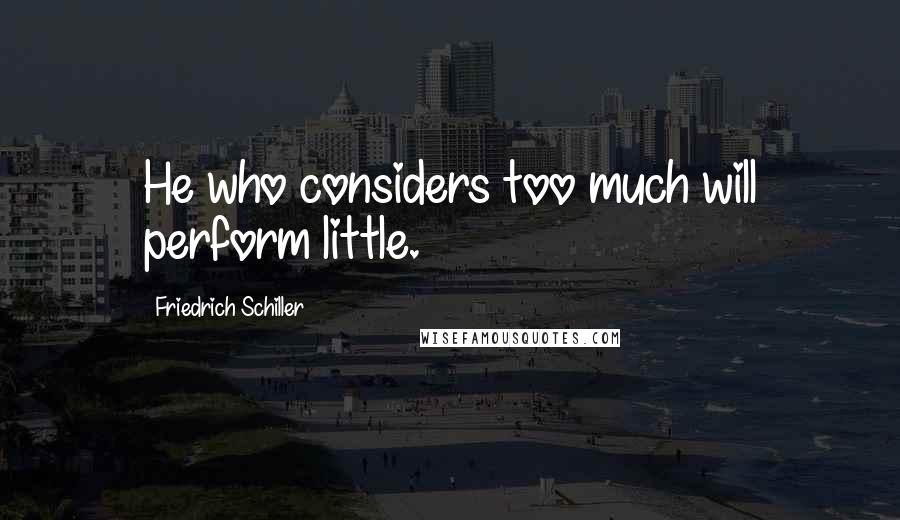 He who considers too much will perform little.

Friedrich Schiller

WISEFAMOUSQUOTES.COM